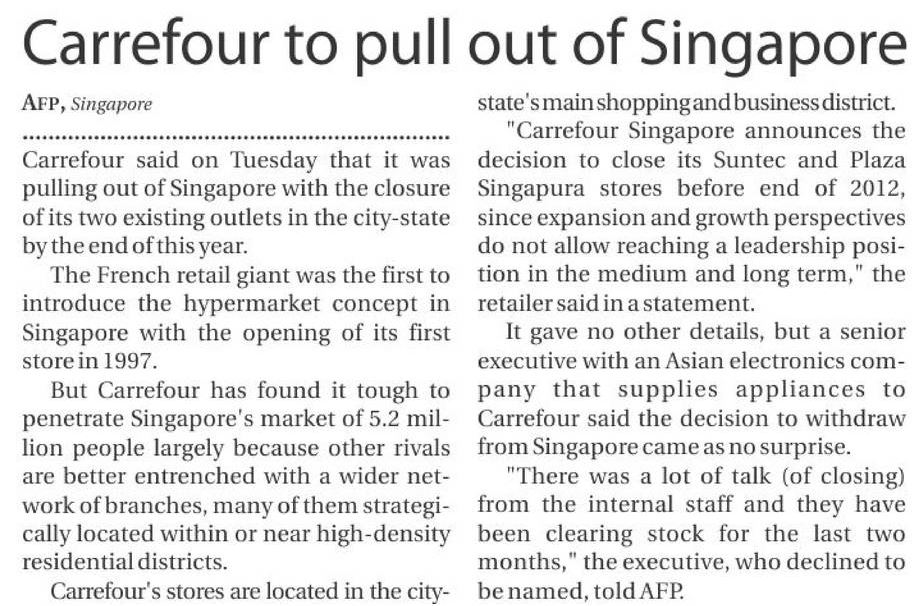 Carrefour to pull out of Singapore

AFP, Singapore

Carrefour said on Tuesday that it was pulling out of Singapore with the closure of its two existing outlets in the city-state by the end of this year.

The French retail giant was the first to introduce the hypermarket concept in Singapore with the opening of its first store in 1997.

But Carrefour has found it tough to penetrate Singapore's market of 5.2 million people largely because other rivals are better entrenched with a wider network of branches, many of them strategically located within or near high-density residential districts.

Carrefour's stores are located in the city-state's main shopping and business district.

"Carrefour Singapore announces the decision to close its Suntec and Plaza Singapura stores before end of 2012, since expansion and growth perspectives do not allow reaching a leadership position in the medium and long term," the retailer said in a statement.

It gave no other details, but a senior executive with an Asian electronics company that supplies appliances to Carrefour said the decision to withdraw from Singapore came as no surprise.

"There was a lot of talk (of closing) from the internal staff and they have been clearing stock for the last two months," the executive, who declined to be named, told AFP.